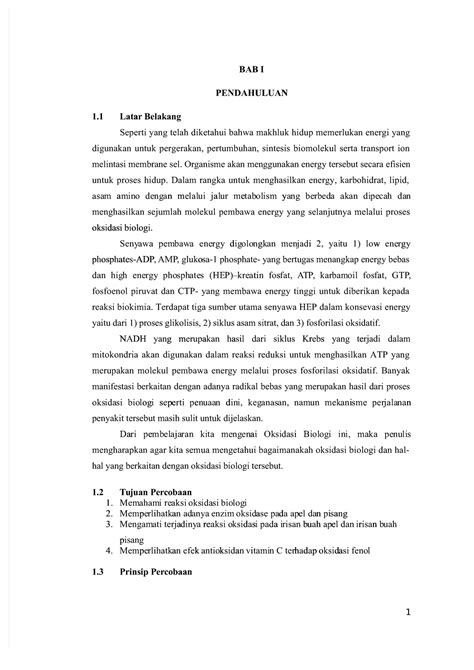 BAB I

PENDAHULUAN

1.1 Latar Belakang

Seperti yang telah diketahui bahwa makhluk hidup memerlukan energi yang digunakan untuk pergerakan, pertumbuhan, sintesis biomolekul serta transport ion melintasi membrane sel. Organisme akan menggunakan energy tersebut secara efisien untuk proses hidup. Dalam rangka untuk menghasilkan energy, karbohidrat, lipid, asam amino dengan melalui jalur metabolism yang berbeda akan dipecah dan menghasilkan sejumlah molekul pembawa energy yang selanjutnya melalui proses oksidasi biologi.

Senyawa pembawa energy digolongkan menjadi 2, yaitu 1) low energy phosphates-ADP, AMP, glukosa-1 phosphate- yang bertugas menangkap energy bebas dan high energy phosphates (HEP)–kreatin fosfat, ATP, karbamoil fosfat, GTP, fosfoenol piruvat dan CTP- yang membawa energy tinggi untuk diberikan kepada reaksi biokimia. Terdapat tiga sumber utama senyawa HEP dalam konsevasi energy yaitu dari 1) proses glikolisis, 2) siklus asam sitrat, dan 3) fosforilasi oksidatif.

NADH yang merupakan hasil dari siklus Krebs yang terjadi dalam mitokondria akan digunakan dalam reaksi reduksi untuk menghasilkan ATP yang merupakan molekul pembawa energy melalui proses fosforilasi oksidatif. Banyak manifestasi berkaitan dengan adanya radikal bebas yang merupakan hasil dari proses oksidasi biologi seperti penuaan dini, keganasan, namun mekanisme perjalanan penyakit tersebut masih sulit untuk dijelaskan.

Dari pembelajaran kita mengenai Oksidasi Biologi ini, maka penulis mengharapkan agar kita semua mengetahui bagaimanakah oksidasi biologi dan hal-hal yang berkaitan dengan oksidasi biologi tersebut.

1.2 Tujuan Percobaan
1. Memahami reaksi oksidasi biologi
2. Memperlihatkan adanya enzim oksidase pada apel dan pisang
3. Mengamati terjadinya reaksi oksidasi pada irisan buah apel dan irisan buah pisang
4. Memperlihatkan efek antioksidan vitamin C terhadap oksidasi fenol

1.3 Prinsip Percobaan

1